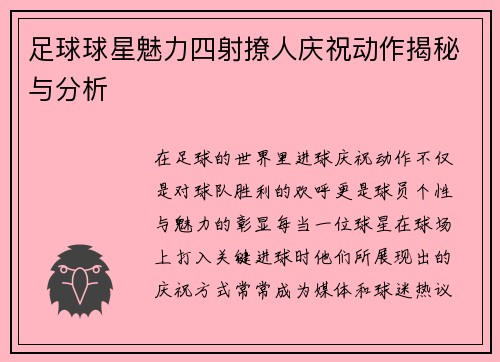 足球球星魅力四射撩人庆祝动作揭秘与分析

在足球的世界里进球庆祝动作不仅是对球队胜利的欢呼更是球员个性与魅力的彰显每当一位球星在球场上打入关键进球时他们所展现出的庆祝方式常常成为媒体和球迷热议